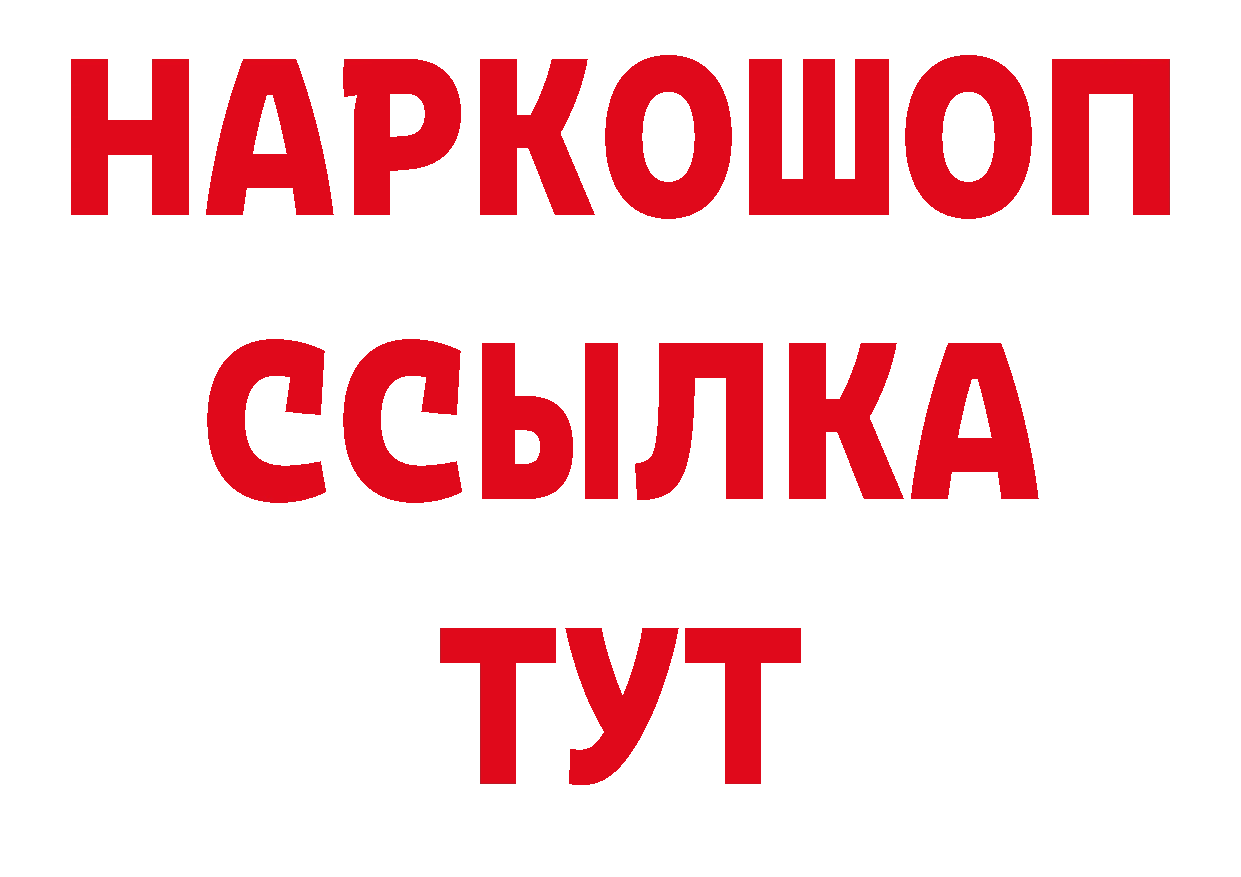 НАРКОШОП
ССЫЛКА
ТУТ